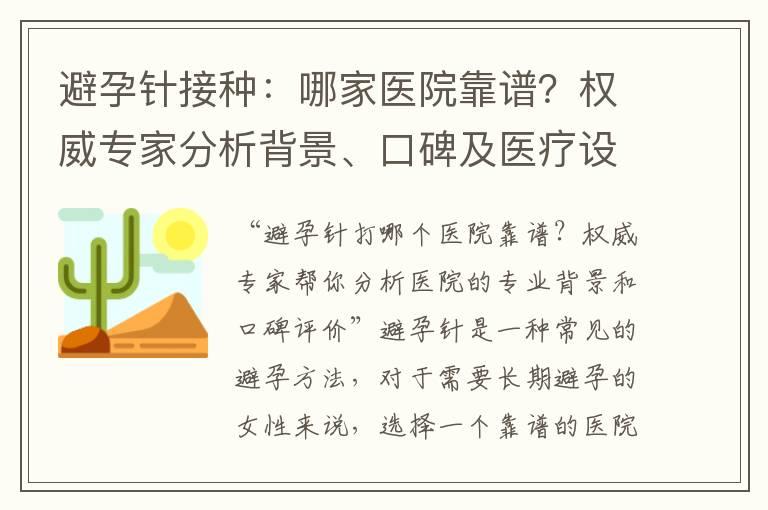 避孕针接种：哪家医院靠谱？权威专家分析背景、口碑及医疗设

“避孕针打哪个医院靠谱？权威专家帮你分析医院的专业背景和口碑评价”避孕针是一种常见的避孕方法，对于需要长期避孕的女性来说，选择一个靠谱的医院